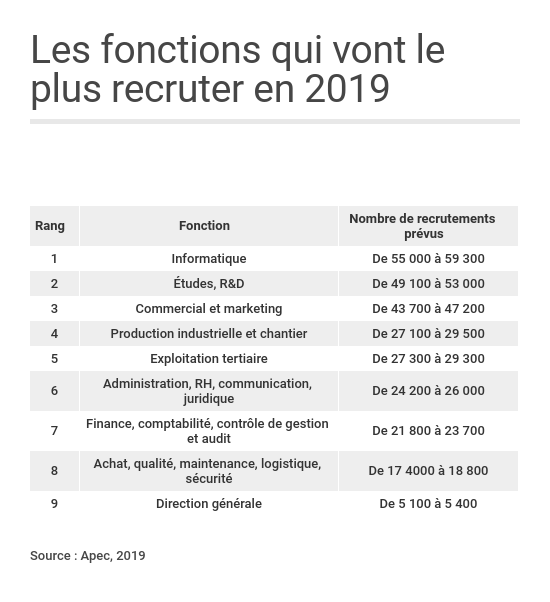 Les fonctions qui vont le plus recruter en 2019

| Rang | Fonction | Nombre de recrutements prévus |
|---|---|---|
| 1 | Informatique | De 55 000 à 59 300 |
| 2 | Études, R&D | De 49 100 à 53 000 |
| 3 | Commercial et marketing | De 43 700 à 47 200 |
| 4 | Production industrielle et chantier | De 27 100 à 29 500 |
| 5 | Exploitation tertiaire | De 27 300 à 29 300 |
| 6 | Administration, RH, communication, juridique | De 24 200 à 26 000 |
| 7 | Finance, comptabilité, contrôle de gestion et audit | De 21 800 à 23 700 |
| 8 | Achat, qualité, maintenance, logistique, sécurité | De 17 4000 à 18 800 |
| 9 | Direction générale | De 5 100 à 5 400 |

Source : Apec, 2019